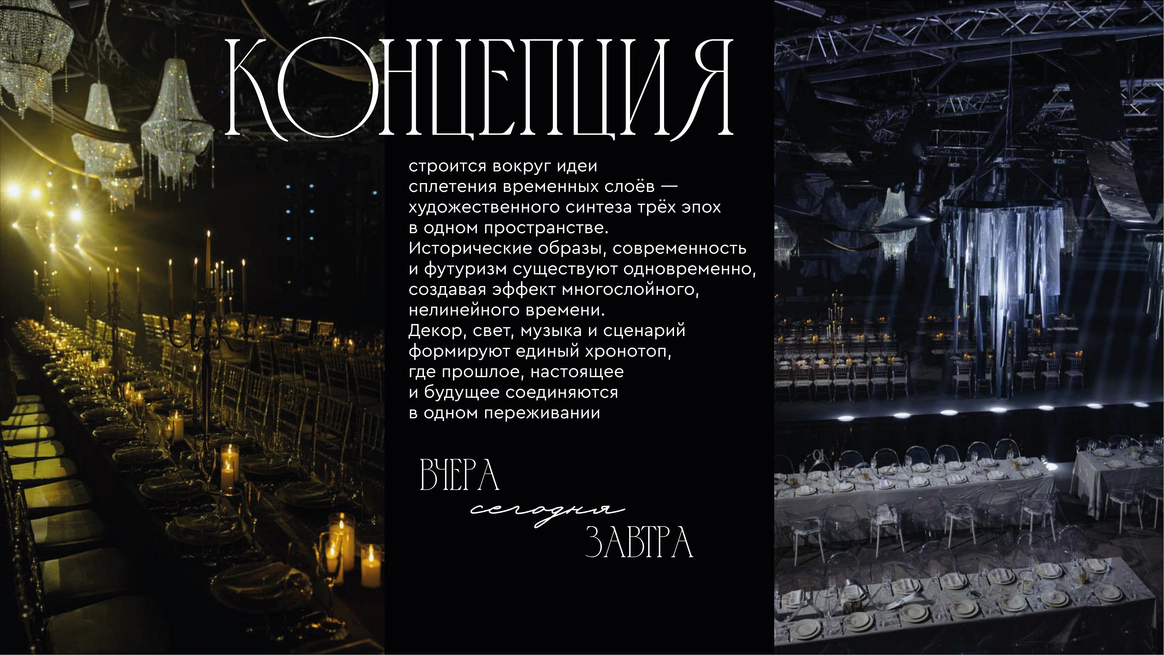 КОНЦЕПЦИЯ

строится вокруг идеи сплетения временных слоёв — художественного синтеза трёх эпох в одном пространстве. Исторические образы, современность и футуризм существуют одновременно, создавая эффект многослойного, нелинейного времени. Декор, свет, музыка и сценарий формируют единый хронотоп, где прошлое, настоящее и будущее соединяются в одном переживании

ВЧЕРА
сегодня
ЗАВТРА